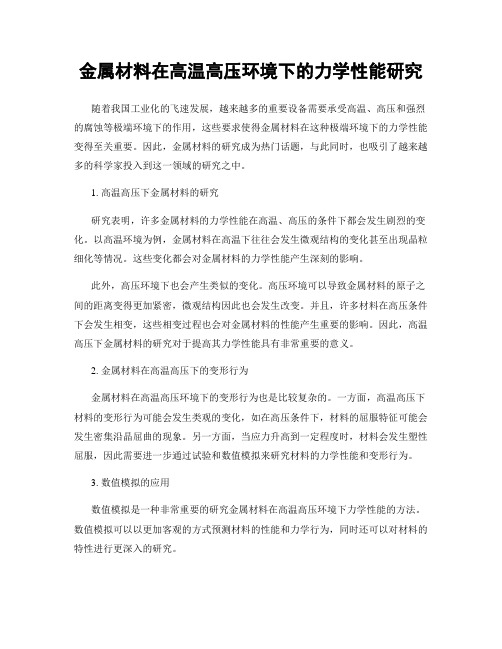 金属材料在高温高压环境下的力学性能研究

随着我国工业化的飞速发展，越来越多的重要设备需要承受高温、高压和强烈的腐蚀等极端环境下的作用，这些要求使得金属材料在这种极端环境下的力学性能变得至关重要。因此，金属材料的研究成为热门话题，与此同时，也吸引了越来越多的科学家投入到这一领域的研究之中。

1. 高温高压下金属材料的研究

研究表明，许多金属材料的力学性能在高温、高压的条件下都会发生剧烈的变化。以高温环境为例，金属材料在高温下往往会发生微观结构的变化甚至出现晶粒细化等情况。这些变化都会对金属材料的力学性能产生深刻的影响。

此外，高压环境下也会产生类似的变化。高压环境可以导致金属材料的原子之间的距离变得更加紧密，微观结构因此也会发生改变。并且，许多材料在高压条件下会发生相变，这些相变过程也会对金属材料的性能产生重要的影响。因此，高温高压下金属材料的研究对于提高其力学性能具有非常重要的意义。

2. 金属材料在高温高压下的变形行为

金属材料在高温高压环境下的变形行为也是比较复杂的。一方面，高温高压下材料的变形行为可能会发生类观的变化，如在高压条件下，材料的屈服特征可能会发生密集沿晶屈曲的现象。另一方面，当应力升高到一定程度时，材料会发生塑性屈服，因此需要进一步通过试验和数值模拟来研究材料的力学性能和变形行为。

3. 数值模拟的应用

数值模拟是一种非常重要的研究金属材料在高温高压环境下力学性能的方法。数值模拟可以以更加客观的方式预测材料的性能和力学行为，同时还可以对材料的特性进行更深入的研究。